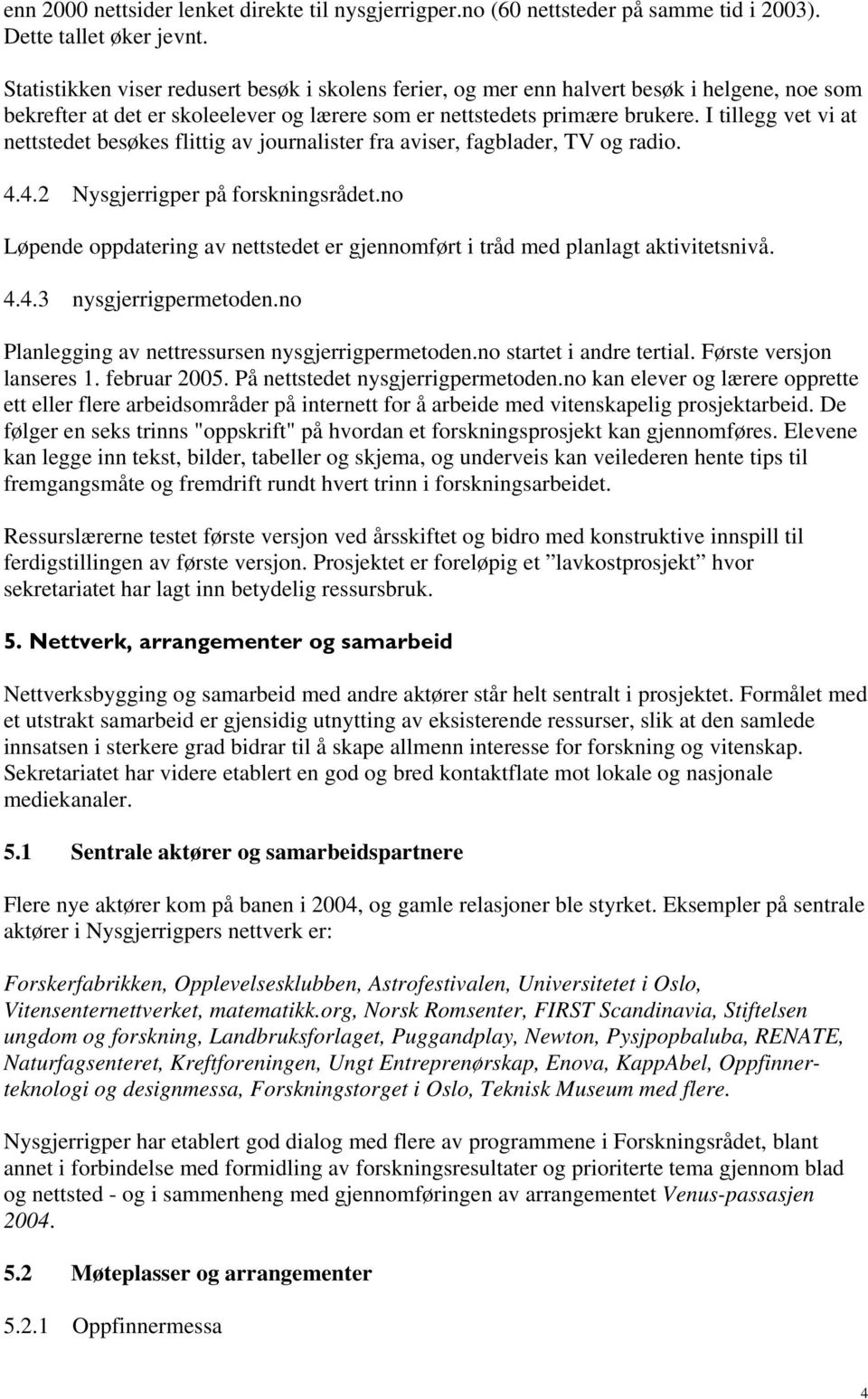 enn 2000 nettsider lenket direkte til nysgjerrigper.no (60 nettsteder på samme tid i 2003). Dette tallet øker jevnt.

Statistikken viser redusert besøk i skolens ferier, og mer enn halvert besøk i helgene, noe som bekrefter at det er skoleelever og lærere som er nettstedets primære brukere. I tillegg vet vi at nettstedet besøkes flittig av journalister fra aviser, fagblader, TV og radio.

4.4.2 Nysgjerrigper på forskningsrådet.no

Løpende oppdatering av nettstedet er gjennomført i tråd med planlagt aktivitetsnivå.

4.4.3 nysgjerrigpermetoden.no

Planlegging av nettressursen nysgjerrigpermetoden.no startet i andre tertial. Første versjon lanseres 1. februar 2005. På nettstedet nysgjerrigpermetoden.no kan elever og lærere opprette ett eller flere arbeidsområder på internett for å arbeide med vitenskapelig prosjektarbeid. De følger en seks trinns "oppskrift" på hvordan et forskningsprosjekt kan gjennomføres. Elevene kan legge inn tekst, bilder, tabeller og skjema, og underveis kan veilederen hente tips til fremgangsmåte og fremdrift rundt hvert trinn i forskningsarbeidet.

Ressurslærerne testet første versjon ved årsskiftet og bidro med konstruktive innspill til ferdigstillingen av første versjon. Prosjektet er foreløpig et ”lavkostprosjekt” hvor sekretariatet har lagt inn betydelig ressursbruk.

5. Nettverk, arrangementer og samarbeid

Nettverksbygging og samarbeid med andre aktører står helt sentralt i prosjektet. Formålet med et utstrakt samarbeid er gjensidig utnytting av eksisterende ressurser, slik at den samlede innsatsen i sterkere grad bidrar til å skape allmenn interesse for forskning og vitenskap. Sekretariatet har videre etablert en god og bred kontaktflate mot lokale og nasjonale mediekanaler.

5.1 Sentrale aktører og samarbeidspartnere

Flere nye aktører kom på banen i 2004, og gamle relasjoner ble styrket. Eksempler på sentrale aktører i Nysgjerrigpers nettverk er:

Forskerfabrikken, Opplevelsesklubben, Astrofestivalen, Universitetet i Oslo, Vitensenternettverket, matematikk.org, Norsk Romsenter, FIRST Scandinavia, Stiftelsen ungdom og forskning, Landbruksforlaget, Puggandplay, Newton, Pysjpopbaluba, RENATE, Naturfagsenteret, Kreftforeningen, Ungt Entreprenørskap, Enova, KappAbel, Oppfinnerteknologi og designmessa, Forskningstorget i Oslo, Teknisk Museum med flere.

Nysgjerrigper har etablert god dialog med flere av programmene i Forskningsrådet, blant annet i forbindelse med formidling av forskningsresultater og prioriterte tema gjennom blad og nettsted - og i sammenheng med gjennomføringen av arrangementet Venus-passasjen 2004.

5.2 Møteplasser og arrangementer

5.2.1 Oppfinnermessa

4